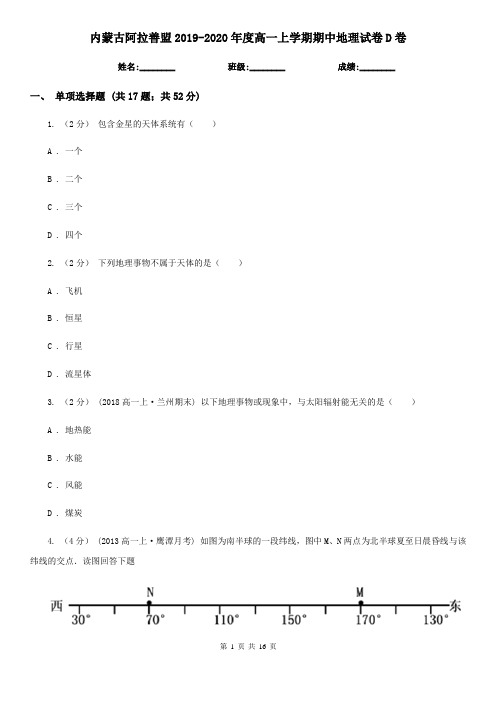 内蒙古阿拉善盟2019-2020年度高一上学期期中地理试卷D卷

姓名:________ 班级:________ 成绩:________

一、 单项选择题 (共17题；共52分)

1. （2分） 包含金星的天体系统有（　　）

A . 一个

B . 二个

C . 三个

D . 四个

2. （2分） 下列地理事物不属于天体的是（　　）

A . 飞机

B . 恒星

C . 行星

D . 流星体

3. （2分） (2018高一上·兰州期末) 以下地理事物或现象中，与太阳辐射能无关的是（　　）

A . 地热能

B . 水能

C . 风能

D . 煤炭

4. （4分） (2013高一上·鹰潭月考) 如图为南半球的一段纬线，图中M、N两点为北半球夏至日晨昏线与该纬线的交点．读图回答下题

西 N M 东

30° 70° 110° 150° 170° 130°

第 1 页 共 16 页